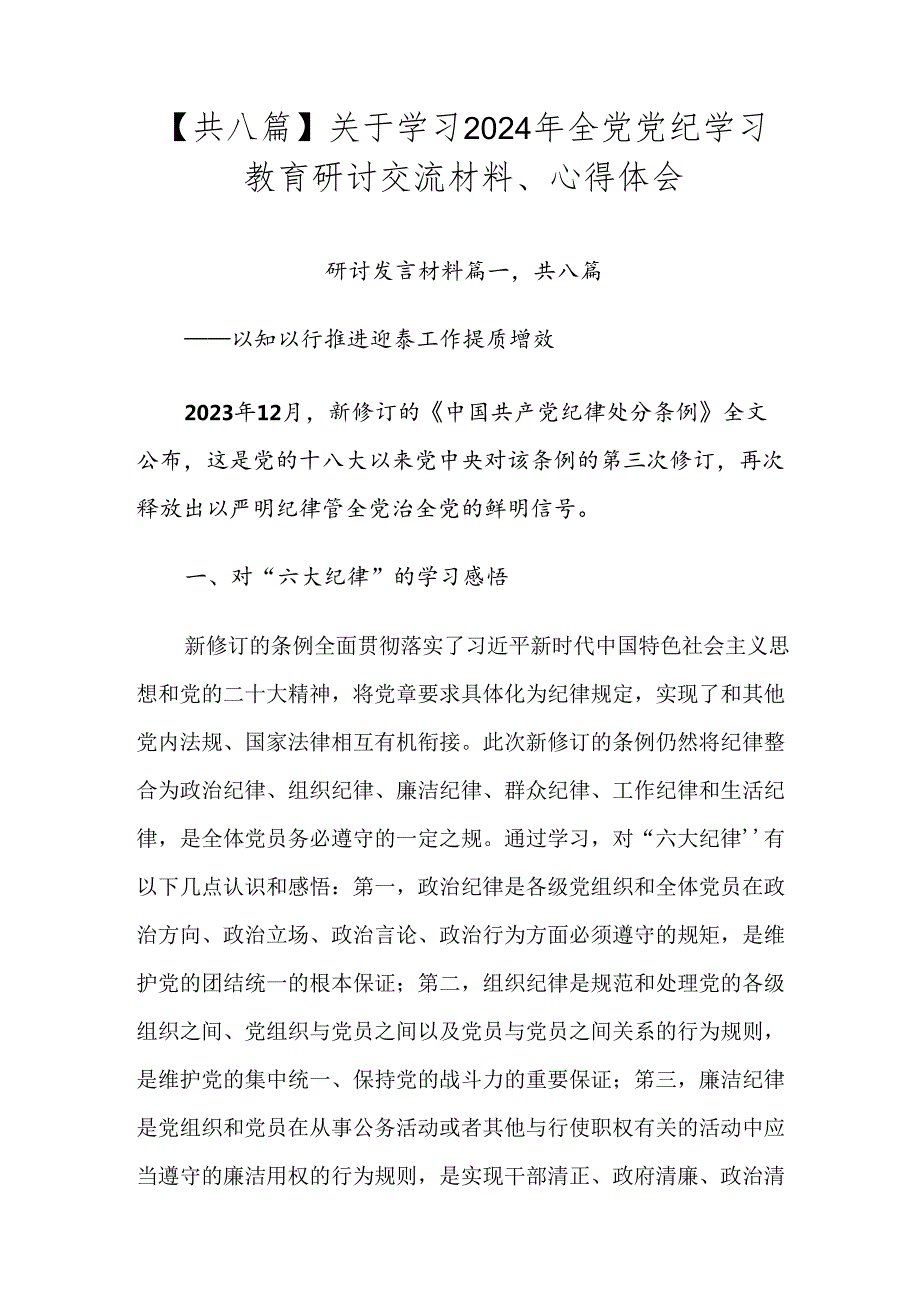 【共八篇】关于学习2024年全党党纪学习教育研讨交流材料、心得体会

研讨发言材料篇一，共八篇

——以知以行推进迎泰工作提质增效

2023年12月，新修订的《中国共产党纪律处分条例》全文公布，这是党的十八大以来党中央对该条例的第三次修订，再次释放出以严明纪律管全党治全党的鲜明信号。

一、对“六大纪律”的学习感悟

新修订的条例全面贯彻落实了习近平新时代中国特色社会主义思想和党的二十大精神，将党章要求具体化为纪律规定，实现了和其他党内法规、国家法律相互有机衔接。此次新修订的条例仍然将纪律整合为政治纪律、组织纪律、廉洁纪律、群众纪律、工作纪律和生活纪律，是全体党员务必遵守的一定之规。通过学习，对“六大纪律’’有以下几点认识和感悟：第一，政治纪律是各级党组织和全体党员在政治方向、政治立场、政治言论、政治行为方面必须遵守的规矩，是维护党的团结统一的根本保证；第二，组织纪律是规范和处理党的各级组织之间、党组织与党员之间以及党员与党员之间关系的行为规则，是维护党的集中统一、保持党的战斗力的重要保证；第三，廉洁纪律是党组织和党员在从事公务活动或者其他与行使职权有关的活动中应当遵守的廉洁用权的行为规则，是实现干部清正、政府清廉、政治清